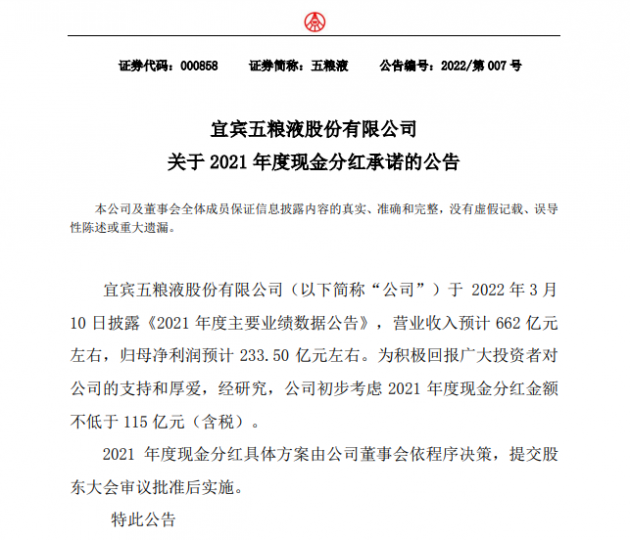 证券代码：000858　证券简称：五粮液　公告编号：2022/第 007 号

宜宾五粮液股份有限公司
关于 2021 年度现金分红承诺的公告

本公司及董事会全体成员保证信息披露内容的真实、准确和完整，没有虚假记载、误导性陈述或重大遗漏。

宜宾五粮液股份有限公司（以下简称“公司”）于 2022 年 3 月 10 日披露《2021 年度主要业绩数据公告》，营业收入预计 662 亿元左右，归母净利润预计 233.50 亿元左右。为积极回报广大投资者对公司的支持和厚爱，经研究，公司初步考虑 2021 年度现金分红金额不低于 115 亿元（含税）。

2021 年度现金分红具体方案由公司董事会依程序决策，提交股东大会审议批准后实施。

特此公告